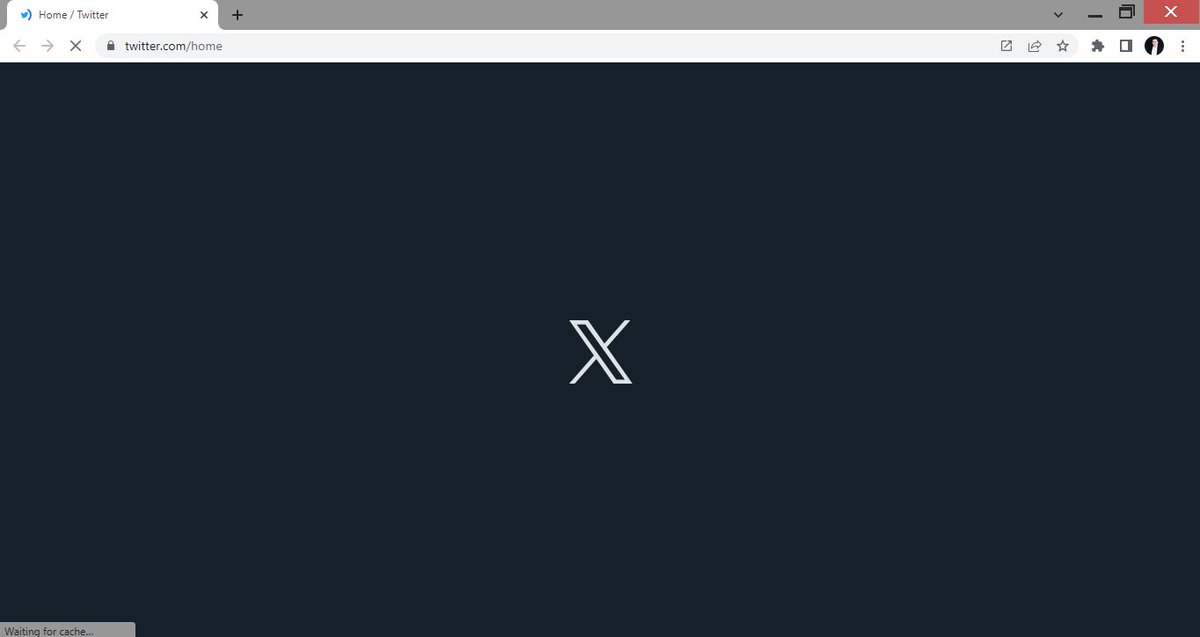 Home / Twitter
twitter.com/home
X
Waiting for cache...